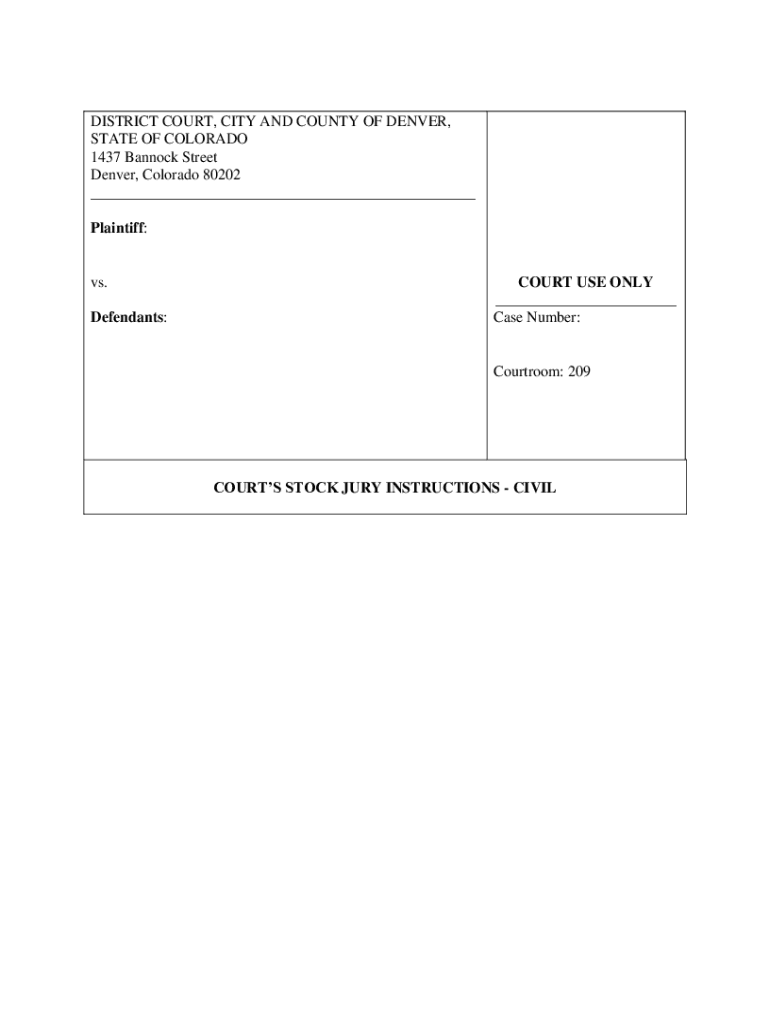 DISTRICT COURT, CITY AND COUNTY OF DENVER, STATE OF COLORADO
1437 Bannock Street
Denver, Colorado 80202

Plaintiff:

vs.

Defendants:

COURT USE ONLY

Case Number:

Courtroom: 209

COURT'S STOCK JURY INSTRUCTIONS - CIVIL